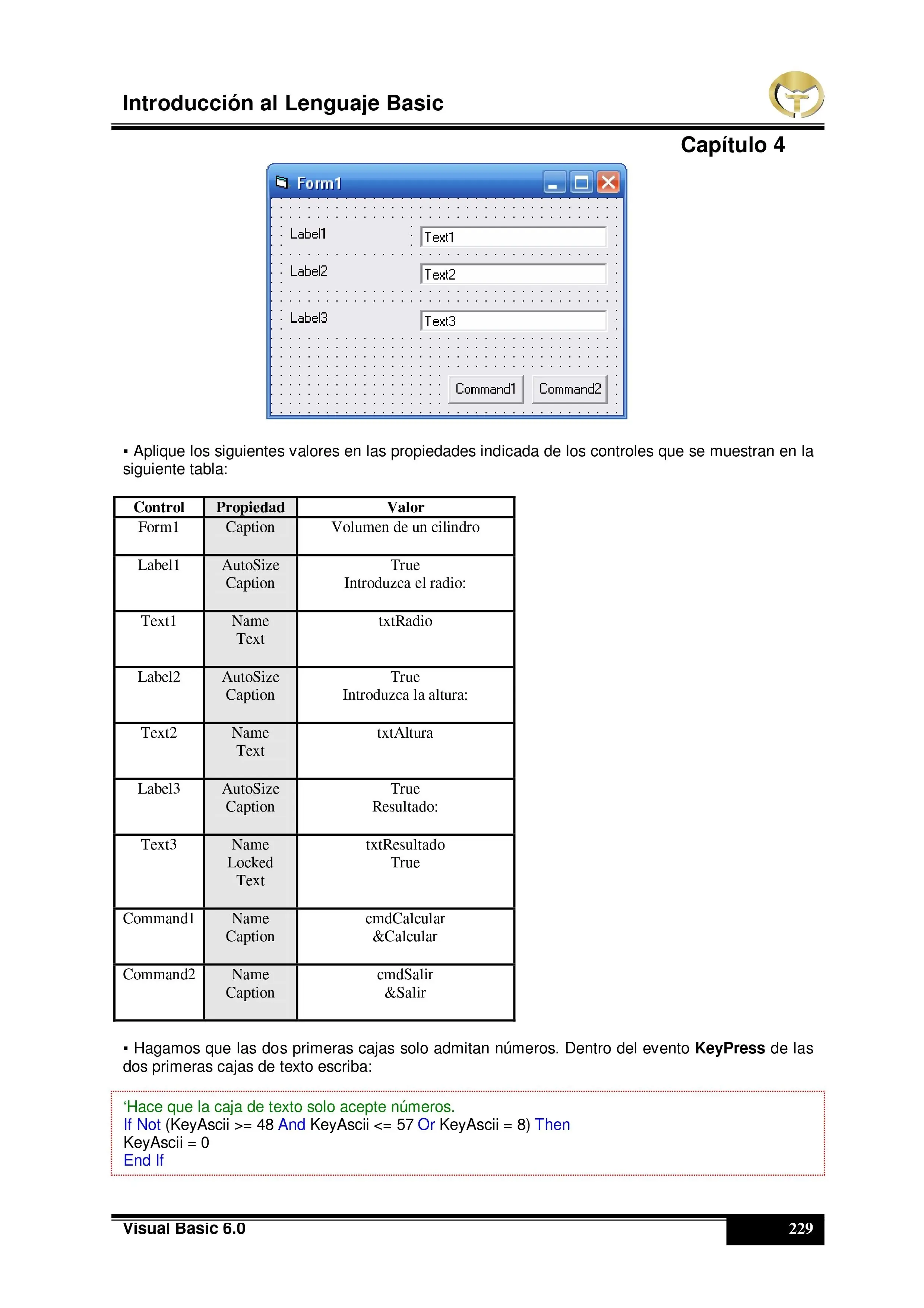 Introducción al Lenguaje Basic

Capítulo 4

Form1

Label1

Text1

Label2

Text2

Label3

Text3

Command1

Command2

▪ Aplique los siguientes valores en las propiedades indicada de los controles que se muestran en la siguiente tabla:

| Control | Propiedad | Valor |
|---|---|---|
| Form1 | Caption | Volumen de un cilindro |
| Label1 | AutoSize Caption | True Introduzca el radio: |
| Text1 | Name Text | txtRadio |
| Label2 | AutoSize Caption | True Introduzca la altura: |
| Text2 | Name Text | txtAltura |
| Label3 | AutoSize Caption | True Resultado: |
| Text3 | Name Locked Text | txtResultado True |
| Command1 | Name Caption | cmdCalcular &Calcular |
| Command2 | Name Caption | cmdSalir &Salir |

▪ Hagamos que las dos primeras cajas solo admitan números. Dentro del evento KeyPress de las dos primeras cajas de texto escriba:

'Hace que la caja de texto solo acepte números.
If Not (KeyAscii >= 48 And KeyAscii <= 57 Or KeyAscii = 8) Then
KeyAscii = 0
End If

Visual Basic 6.0

229